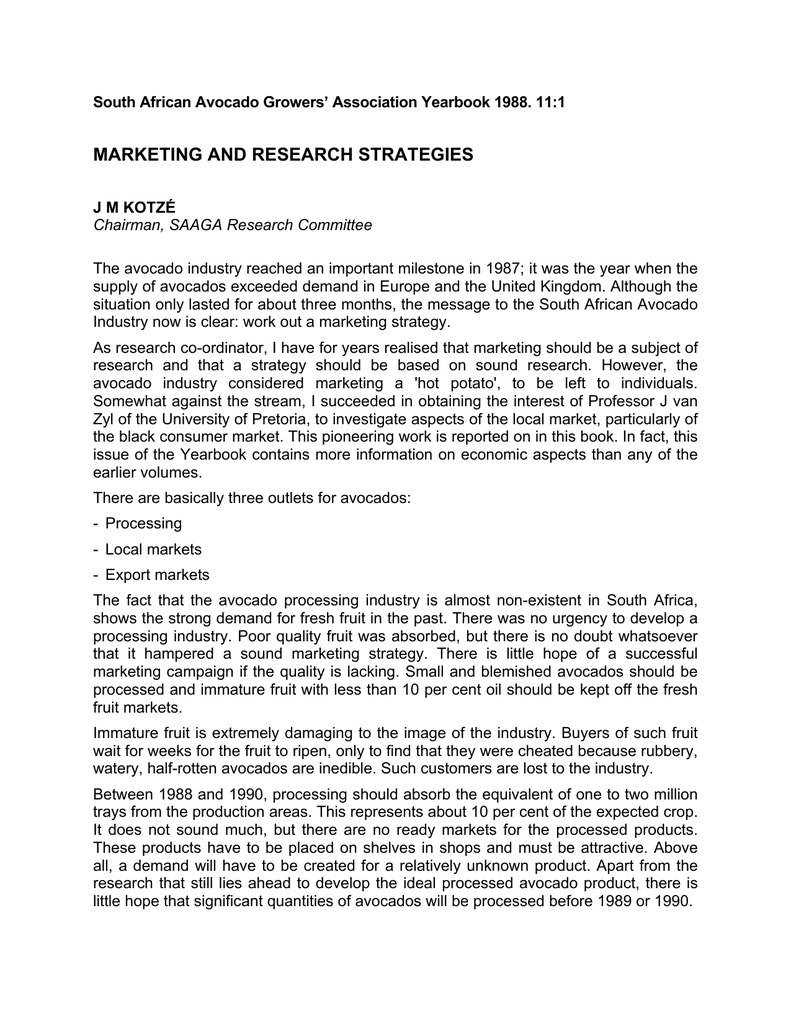 South African Avocado Growers' Association Yearbook 1988. 11:1

MARKETING AND RESEARCH STRATEGIES

J M KOTZÉ
Chairman, SAAGA Research Committee

The avocado industry reached an important milestone in 1987; it was the year when the supply of avocados exceeded demand in Europe and the United Kingdom. Although the situation only lasted for about three months, the message to the South African Avocado Industry now is clear: work out a marketing strategy.

As research co-ordinator, I have for years realised that marketing should be a subject of research and that a strategy should be based on sound research. However, the avocado industry considered marketing a 'hot potato', to be left to individuals. Somewhat against the stream, I succeeded in obtaining the interest of Professor J van Zyl of the University of Pretoria, to investigate aspects of the local market, particularly of the black consumer market. This pioneering work is reported on in this book. In fact, this issue of the Yearbook contains more information on economic aspects than any of the earlier volumes.

There are basically three outlets for avocados:

- Processing

- Local markets

- Export markets

The fact that the avocado processing industry is almost non-existent in South Africa, shows the strong demand for fresh fruit in the past. There was no urgency to develop a processing industry. Poor quality fruit was absorbed, but there is no doubt whatsoever that it hampered a sound marketing strategy. There is little hope of a successful marketing campaign if the quality is lacking. Small and blemished avocados should be processed and immature fruit with less than 10 per cent oil should be kept off the fresh fruit markets.

Immature fruit is extremely damaging to the image of the industry. Buyers of such fruit wait for weeks for the fruit to ripen, only to find that they were cheated because rubbery, watery, half-rotten avocados are inedible. Such customers are lost to the industry.

Between 1988 and 1990, processing should absorb the equivalent of one to two million trays from the production areas. This represents about 10 per cent of the expected crop. It does not sound much, but there are no ready markets for the processed products. These products have to be placed on shelves in shops and must be attractive. Above all, a demand will have to be created for a relatively unknown product. Apart from the research that still lies ahead to develop the ideal processed avocado product, there is little hope that significant quantities of avocados will be processed before 1989 or 1990.